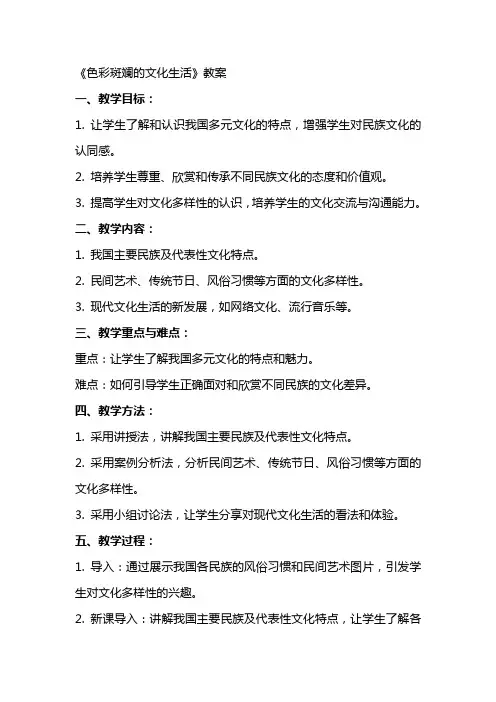 《色彩斑斓的文化生活》教案

一、教学目标：

1. 让学生了解和认识我国多元文化的特点，增强学生对民族文化的认同感。

2. 培养学生尊重、欣赏和传承不同民族文化的态度和价值观。

3. 提高学生对文化多样性的认识，培养学生的文化交流与沟通能力。

二、教学内容：

1. 我国主要民族及代表性文化特点。

2. 民间艺术、传统节日、风俗习惯等方面的文化多样性。

3. 现代文化生活的新发展，如网络文化、流行音乐等。

三、教学重点与难点：

重点：让学生了解我国多元文化的特点和魅力。

难点：如何引导学生正确面对和欣赏不同民族的文化差异。

四、教学方法：

1. 采用讲授法，讲解我国主要民族及代表性文化特点。

2. 采用案例分析法，分析民间艺术、传统节日、风俗习惯等方面的文化多样性。

3. 采用小组讨论法，让学生分享对现代文化生活的看法和体验。

五、教学过程：

1. 导入：通过展示我国各民族的风俗习惯和民间艺术图片，引发学生对文化多样性的兴趣。

2. 新课导入：讲解我国主要民族及代表性文化特点，让学生了解各